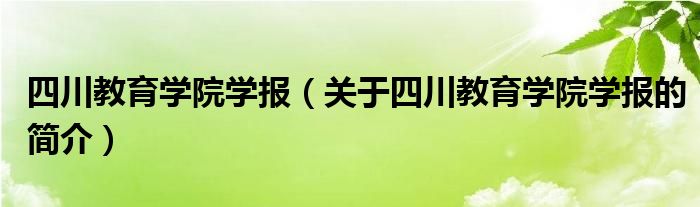 四川教育学院学报（关于四川教育学院学报的简介）